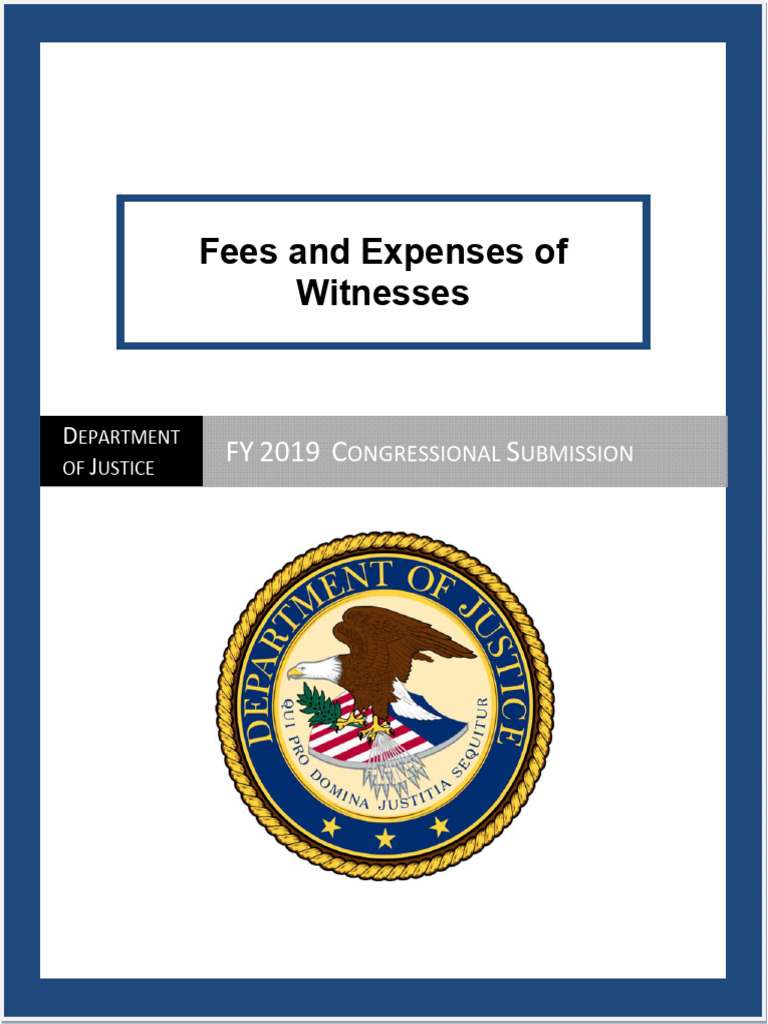 Fees and Expenses of Witnesses

DEPARTMENT OF JUSTICE

FY 2019 CONGRESSIONAL SUBMISSION

DEPARTMENT OF JUSTICE

QUI PRO DOMINA JUSTITIA SEQUITUR